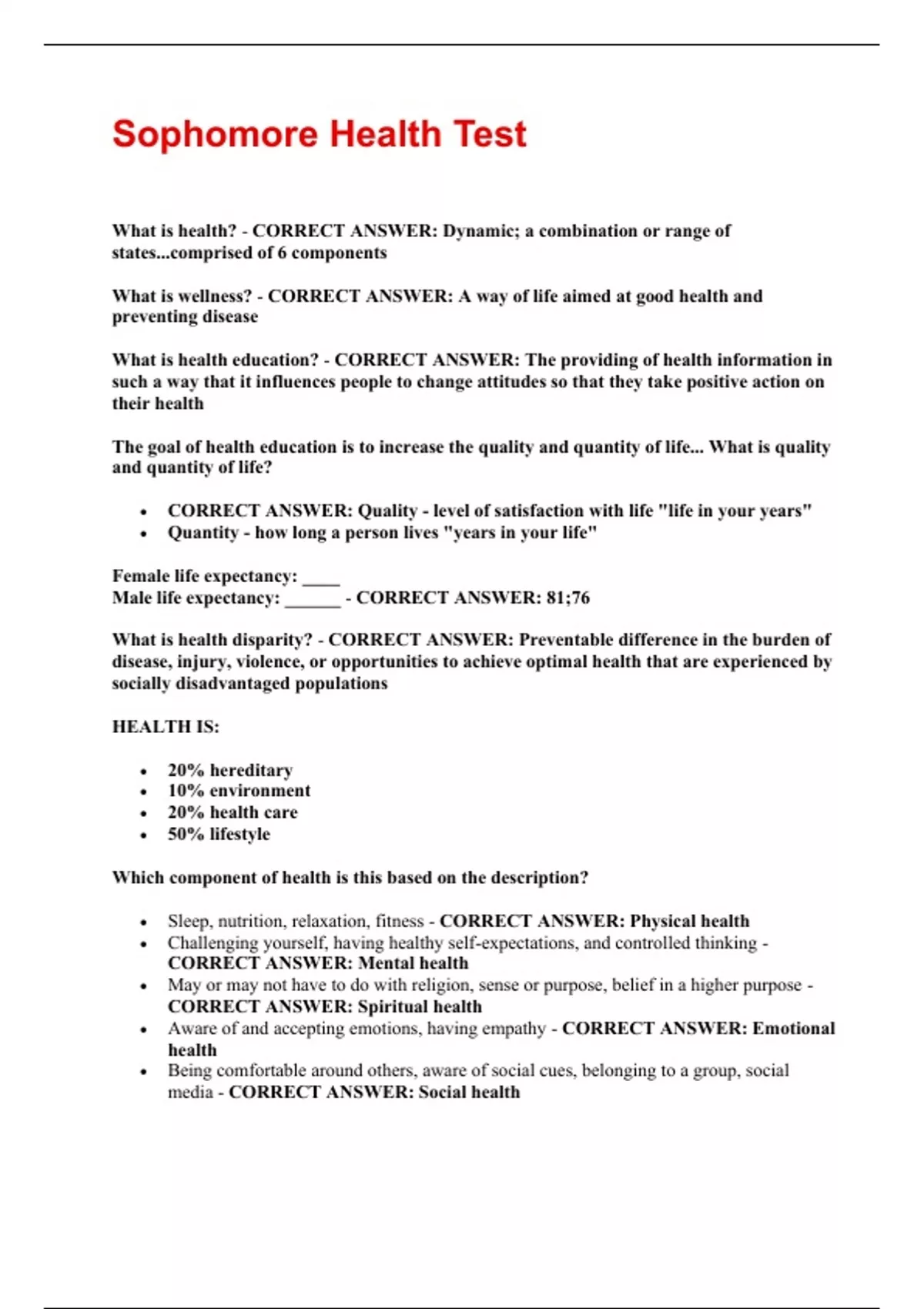 Sophomore Health Test

What is health? - CORRECT ANSWER: Dynamic; a combination or range of states...comprised of 6 components

What is wellness? - CORRECT ANSWER: A way of life aimed at good health and preventing disease

What is health education? - CORRECT ANSWER: The providing of health information in such a way that it influences people to change attitudes so that they take positive action on their health

The goal of health education is to increase the quality and quantity of life... What is quality and quantity of life?

- CORRECT ANSWER: Quality - level of satisfaction with life "life in your years"
- Quantity - how long a person lives "years in your life"

Female life expectancy: ____
Male life expectancy: ______ - CORRECT ANSWER: 81;76

What is health disparity? - CORRECT ANSWER: Preventable difference in the burden of disease, injury, violence, or opportunities to achieve optimal health that are experienced by socially disadvantaged populations

HEALTH IS:

- 20% hereditary
- 10% environment
- 20% health care
- 50% lifestyle

Which component of health is this based on the description?

- Sleep, nutrition, relaxation, fitness - CORRECT ANSWER: Physical health
- Challenging yourself, having healthy self-expectations, and controlled thinking - CORRECT ANSWER: Mental health
- May or may not have to do with religion, sense or purpose, belief in a higher purpose - CORRECT ANSWER: Spiritual health
- Aware of and accepting emotions, having empathy - CORRECT ANSWER: Emotional health
- Being comfortable around others, aware of social cues, belonging to a group, social media - CORRECT ANSWER: Social health